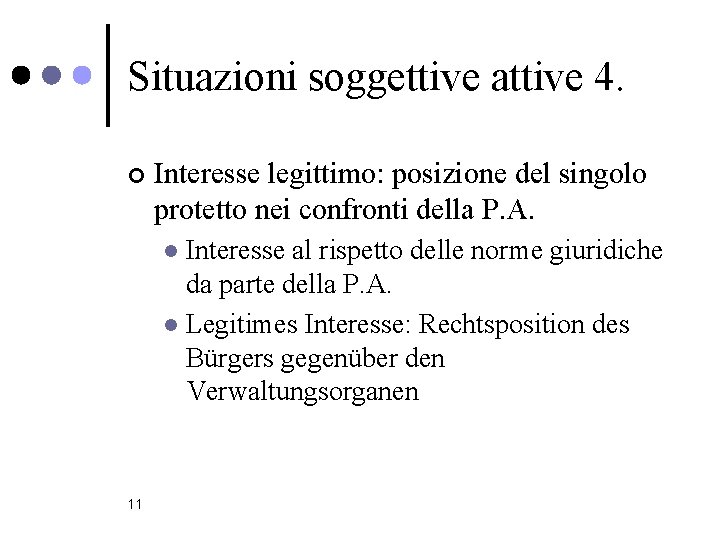 Situazioni soggettive attive 4.

Interesse legittimo: posizione del singolo protetto nei confronti della P.A.

Interesse al rispetto delle norme giuridiche da parte della P.A.

Legitimes Interesse: Rechtsposition des Bürgers gegenüber den Verwaltungsorganen

11